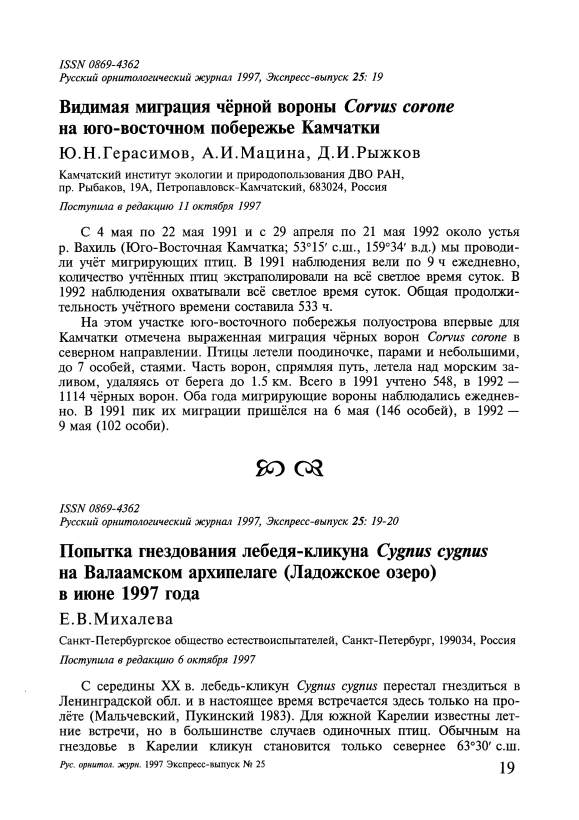 ISSN 0869-4362
Русский орнитологический журнал 1997, Экспресс-выпуск 25: 19

Видимая миграция чёрной вороны Corvus corone на юго-восточном побережье Камчатки

Ю.Н.Герасимов, А.И.Мацина, Д.И.Рыжков

Камчатский институт экологии и природопользования ДВО РАН, пр. Рыбаков, 19А, Петропавловск-Камчатский, 683024, Россия

Поступила в редакцию 11 октября 1997

С 4 мая по 22 мая 1991 и с 29 апреля по 21 мая 1992 около устья р. Вахиль (Юго-Восточная Камчатка; 53°15′ с.ш., 159°34′ в.д.) мы проводили учёт мигрирующих птиц. В 1991 наблюдения вели по 9 ч ежедневно, количество учтённых птиц экстраполировали на всё светлое время суток. В 1992 наблюдения охватывали всё светлое время суток. Общая продолжительность учётного времени составила 533 ч.

На этом участке юго-восточного побережья полуострова впервые для Камчатки отмечена выраженная миграция чёрных ворон Corvus corone в северном направлении. Птицы летели поодиночке, парами и небольшими, до 7 особей, стаями. Часть ворон, спрямляя путь, летела над морским заливом, удаляясь от берега до 1.5 км. Всего в 1991 учтено 548, в 1992 — 1114 чёрных ворон. Оба года мигрирующие вороны наблюдались ежедневно. В 1991 пик их миграции пришёлся на 6 мая (146 особей), в 1992 — 9 мая (102 особи).

ISSN 0869-4362
Русский орнитологический журнал 1997, Экспресс-выпуск 25: 19-20

Попытка гнездования лебедя-кликуна Cygnus cygnus на Валаамском архипелаге (Ладожское озеро) в июне 1997 года

Е.В.Михалева

Санкт-Петербургское общество естествоиспытателей, Санкт-Петербург, 199034, Россия

Поступила в редакцию 6 октября 1997

С середины XX в. лебедь-кликун Cygnus cygnus перестал гнездиться в Ленинградской обл. и в настоящее время встречается здесь только на пролёте (Мальчевский, Пукинский 1983). Для южной Карелии известны летние встречи, но в большинстве случаев одиночных птиц. Обычным на гнездовье в Карелии кликун становится только севернее 63°30′ с.ш.

Рус. орнитол. журн. 1997 Экспресс-выпуск № 25
19